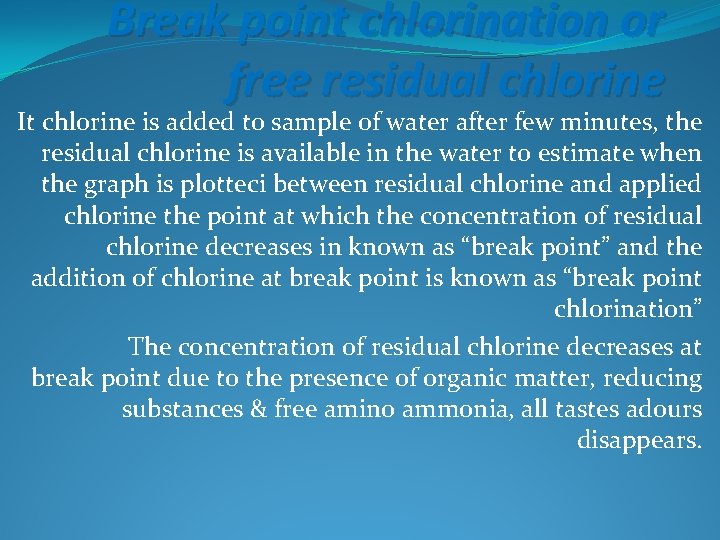 Break point chlorination or free residual chlorine

It chlorine is added to sample of water after few minutes, the residual chlorine is available in the water to estimate when the graph is plotteci between residual chlorine and applied chlorine the point at which the concentration of residual chlorine decreases in known as “break point” and the addition of chlorine at break point is known as “break point chlorination”

The concentration of residual chlorine decreases at break point due to the presence of organic matter, reducing substances & free amino ammonia, all tastes adours disappears.